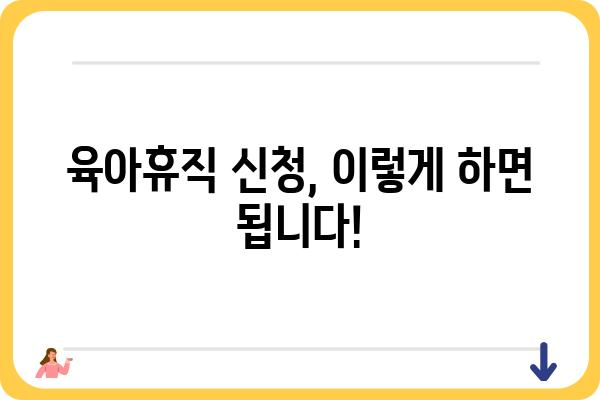 육아휴직 신청, 이렇게 하면 됩니다!